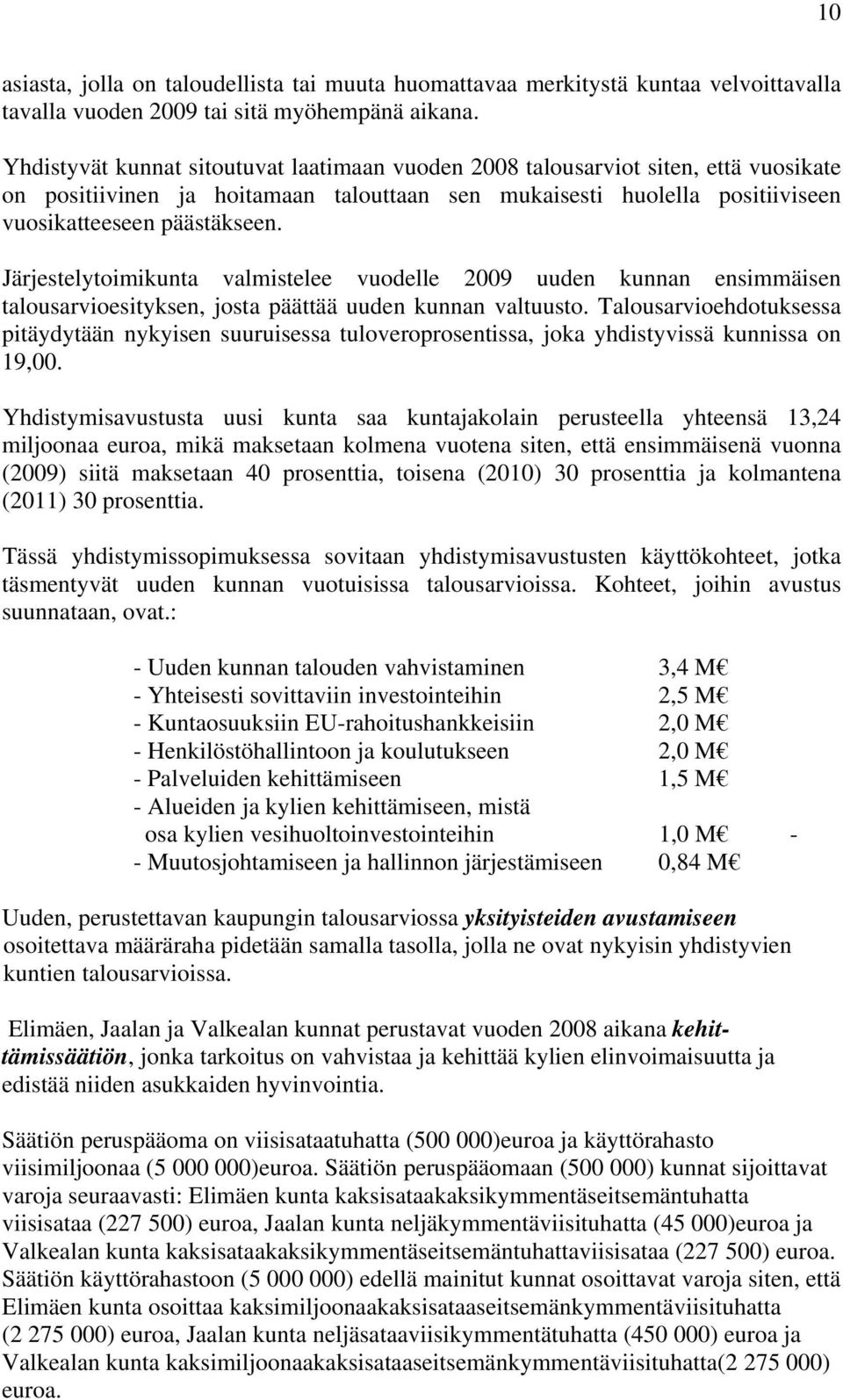 10

asiasta, jolla on taloudellista tai muuta huomattavaa merkitystä kuntaa velvoittavalla tavalla vuoden 2009 tai sitä myöhempänä aikana.

Yhdistyvät kunnat sitoutuvat laatimaan vuoden 2008 talousarviot siten, että vuosikate on positiivinen ja hoitamaan talouttaan sen mukaisesti huolella positiiviseen vuosikatteeseen päästäkseen.

Järjestelytoimikunta valmistelee vuodelle 2009 uuden kunnan ensimmäisen talousarvioesityksen, josta päättää uuden kunnan valtuusto. Talousarvioehdotuksessa pitäydytään nykyisen suuruisessa tuloveroprosentissa, joka yhdistyvissä kunnissa on 19,00.

Yhdistymisavustusta uusi kunta saa kuntajakolain perusteella yhteensä 13,24 miljoonaa euroa, mikä maksetaan kolmena vuotena siten, että ensimmäisenä vuonna (2009) siitä maksetaan 40 prosenttia, toisena (2010) 30 prosenttia ja kolmantena (2011) 30 prosenttia.

Tässä yhdistymissopimuksessa sovitaan yhdistymisavustusten käyttökohteet, jotka täsmentyvät uuden kunnan vuotuisissa talousarvioissa. Kohteet, joihin avustus suunnataan, ovat.:

- Uuden kunnan talouden vahvistaminen 3,4 M€
- Yhteisesti sovittaviin investointeihin 2,5 M€
- Kuntaosuuksiin EU-rahoitushankkeisiin 2,0 M€
- Henkilöstöhallintoon ja koulutukseen 2,0 M€
- Palveluiden kehittämiseen 1,5 M€
- Alueiden ja kylien kehittämiseen, mistä osa kylien vesihuoltoinvestointeihin 1,0 M€ -
- Muutosjohtamiseen ja hallinnon järjestämiseen 0,84 M€

Uuden, perustettavan kaupungin talousarviossa yksityisteiden avustamiseen osoitettava määräraha pidetään samalla tasolla, jolla ne ovat nykyisin yhdistyvien kuntien talousarvioissa.

Elimäen, Jaalan ja Valkealan kunnat perustavat vuoden 2008 aikana kehittämissäätiön, jonka tarkoitus on vahvistaa ja kehittää kylien elinvoimaisuutta ja edistää niiden asukkaiden hyvinvointia.

Säätiön peruspääoma on viisisataatuhatta (500 000)euroa ja käyttörahasto viisimiljoonaa (5 000 000)euroa. Säätiön peruspääomaan (500 000) kunnat sijoittavat varoja seuraavasti: Elimäen kunta kaksisataakaksikymmentäseitsemäntuhatta viisisataa (227 500) euroa, Jaalan kunta neljäkymmentäviisituhatta (45 000)euroa ja Valkealan kunta kaksisataakaksikymmentäseitsemäntuhattaviisisataa (227 500) euroa. Säätiön käyttörahastoon (5 000 000) edellä mainitut kunnat osoittavat varoja siten, että Elimäen kunta osoittaa kaksimiljoonaakaksisataaseitsemänkymmentäviisituhatta (2 275 000) euroa, Jaalan kunta neljäsataaviisikymmentätuhatta (450 000) euroa ja Valkealan kunta kaksimiljoonaakaksisataaseitsemänkymmentäviisituhatta(2 275 000) euroa.